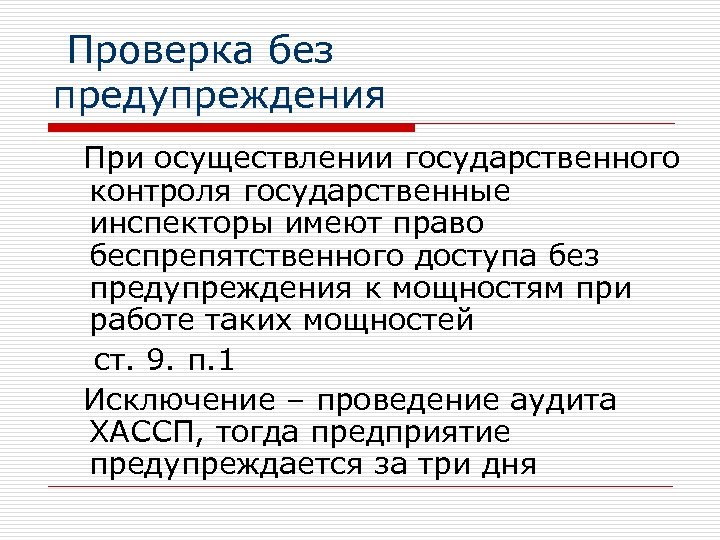 Проверка без предупреждения

При осуществлении государственного контроля государственные инспекторы имеют право беспрепятственного доступа без предупреждения к мощностям при работе таких мощностей

ст. 9. п.1

Исключение – проведение аудита ХАССП, тогда предприятие предупреждается за три дня